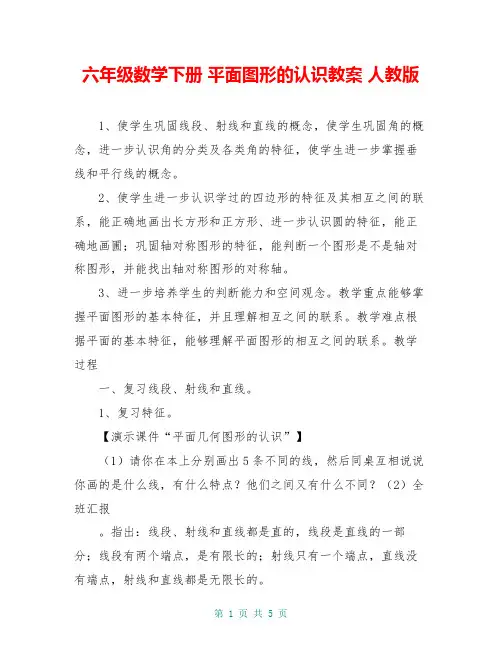 六年级数学下册 平面图形的认识教案 人教版

1、使学生巩固线段、射线和直线的概念，使学生巩固角的概念，进一步认识角的分类及各类角的特征，使学生进一步掌握垂线和平行线的概念。

2、使学生进一步认识学过的四边形的特征及其相互之间的联系，能正确地画出长方形和正方形、进一步认识圆的特征，能正确地画圆；巩固轴对称图形的特征，能判断一个图形是不是轴对称图形，并能找出轴对称图形的对称轴。

3、进一步培养学生的判断能力和空间观念。教学重点能够掌握平面图形的基本特征，并且理解相互之间的联系。教学难点根据平面的基本特征，能够理解平面图形的相互之间的联系。教学过程

一、复习线段、射线和直线。

1、复习特征。

【演示课件“平面几何图形的认识”】

（1）请你在本上分别画出5条不同的线，然后同桌互相说说你画的是什么线，有什么特点？他们之间又有什么不同？（2）全班汇报

。指出：线段、射线和直线都是直的，线段是直线的一部分；线段有两个端点，是有限长的；射线只有一个端点，直线没有端点，射线和直线都是无限长的。

第 1 页 共 5 页